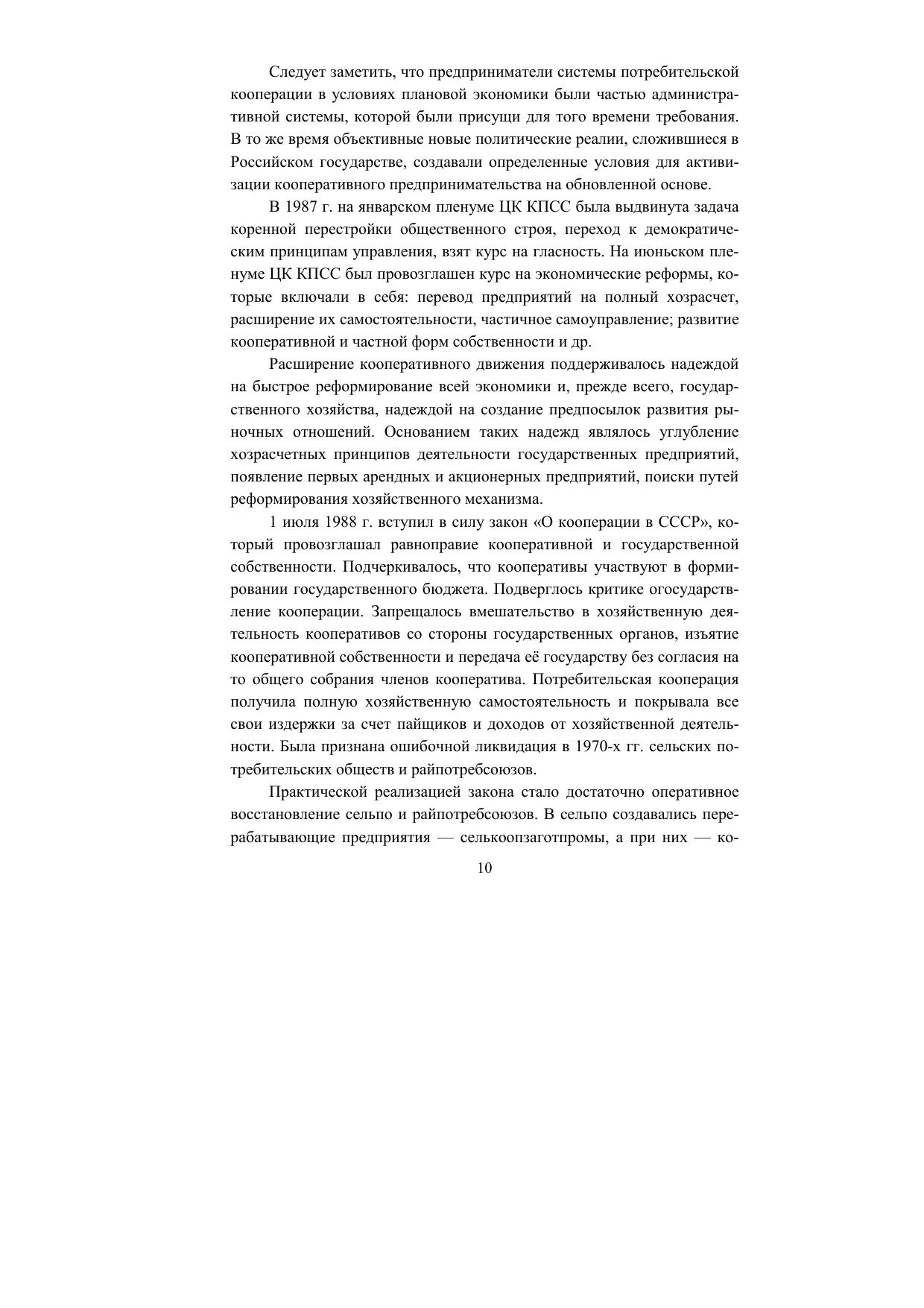 Следует заметить, что предприниматели системы потребительской кооперации в условиях плановой экономики были частью административной системы, которой были присущи для того времени требования. В то же время объективные новые политические реалии, сложившиеся в Российском государстве, создавали определенные условия для активизации кооперативного предпринимательства на обновленной основе.

В 1987 г. на январском пленуме ЦК КПСС была выдвинута задача коренной перестройки общественного строя, переход к демократическим принципам управления, взят курс на гласность. На июньском пленуме ЦК КПСС был провозглашен курс на экономические реформы, которые включали в себя: перевод предприятий на полный хозрасчет, расширение их самостоятельности, частичное самоуправление; развитие кооперативной и частной форм собственности и др.

Расширение кооперативного движения поддерживалось надеждой на быстрое реформирование всей экономики и, прежде всего, государственного хозяйства, надеждой на создание предпосылок развития рыночных отношений. Основанием таких надежд являлось углубление хозрасчетных принципов деятельности государственных предприятий, появление первых арендных и акционерных предприятий, поиски путей реформирования хозяйственного механизма.

1 июля 1988 г. вступил в силу закон «О кооперации в СССР», который провозглашал равноправие кооперативной и государственной собственности. Подчеркивалось, что кооперативы участвуют в формировании государственного бюджета. Подверглось критике огосударствление кооперации. Запрещалось вмешательство в хозяйственную деятельность кооперативов со стороны государственных органов, изъятие кооперативной собственности и передача её государству без согласия на то общего собрания членов кооператива. Потребительская кооперация получила полную хозяйственную самостоятельность и покрывала все свои издержки за счет пайщиков и доходов от хозяйственной деятельности. Была признана ошибочной ликвидация в 1970-х гг. сельских потребительских обществ и райпотребсоюзов.

Практической реализацией закона стало достаточно оперативное восстановление сельпо и райпотребсоюзов. В сельпо создавались перерабатывающие предприятия — селькоопзаготпромы, а при них — ко-

10